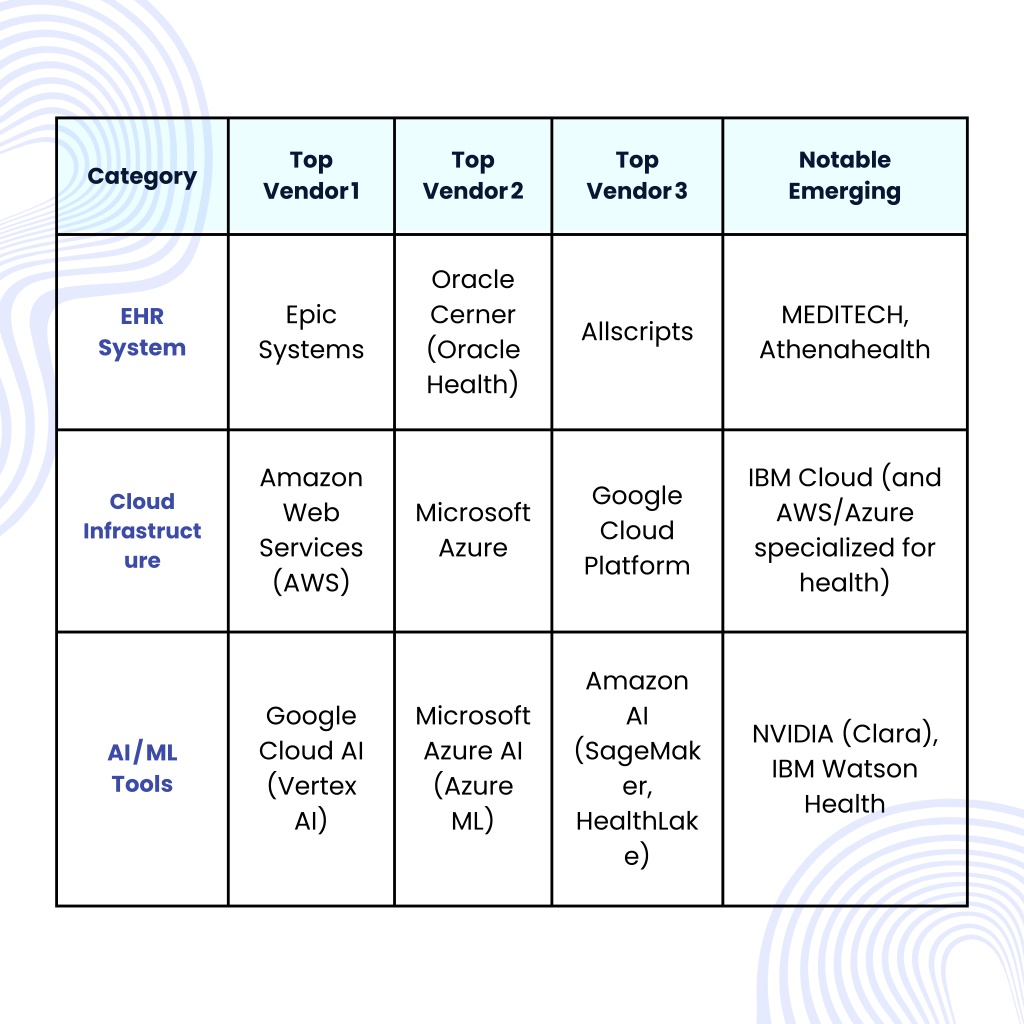 | Category | Top Vendor 1 | Top Vendor 2 | Top Vendor 3 | Notable Emerging |
|---|---|---|---|---|
| EHR System | Epic Systems | Oracle Cerner (Oracle Health) | Allscripts | MEDITECH, Athenahealth |
| Cloud Infrastructure | Amazon Web Services (AWS) | Microsoft Azure | Google Cloud Platform | IBM Cloud (and AWS/Azure specialized for health) |
| AI/ML Tools | Google Cloud AI (Vertex AI) | Microsoft Azure AI (Azure ML) | Amazon AI (SageMaker, HealthLake) | NVIDIA (Clara), IBM Watson Health |